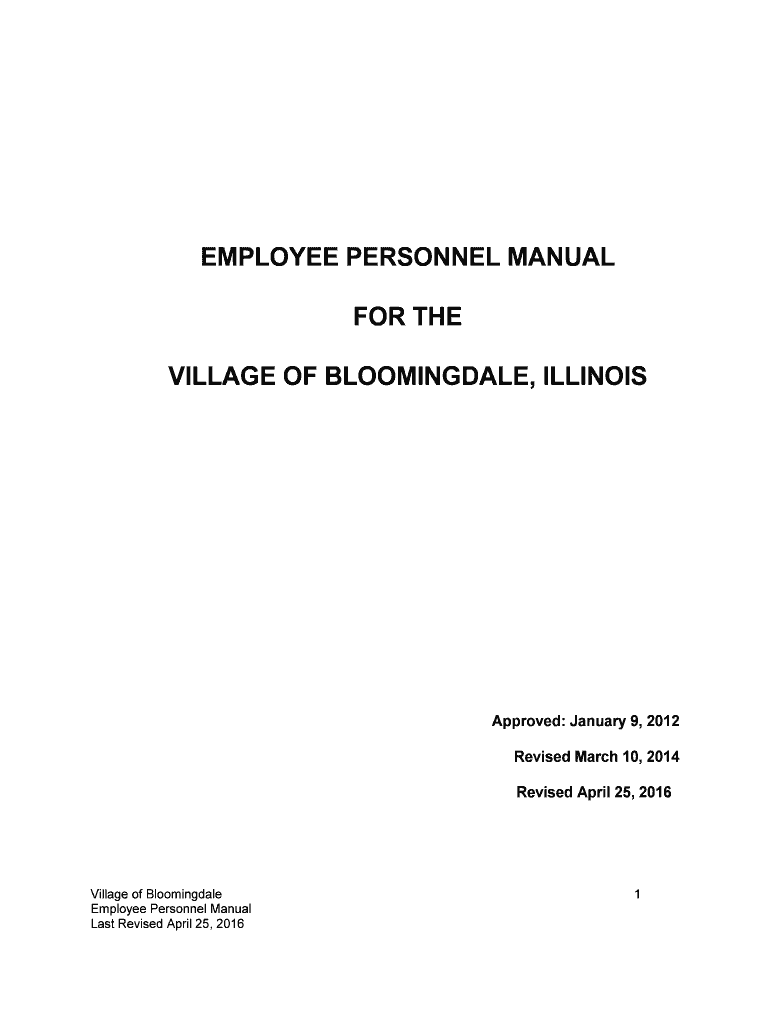 EMPLOYEE PERSONNEL MANUAL

FOR THE

VILLAGE OF BLOOMINGDALE, ILLINOIS

Approved: January 9, 2012

Revised March 10, 2014

Revised April 25, 2016

Village of Bloomingdale
Employee Personnel Manual
Last Revised April 25, 2016

1